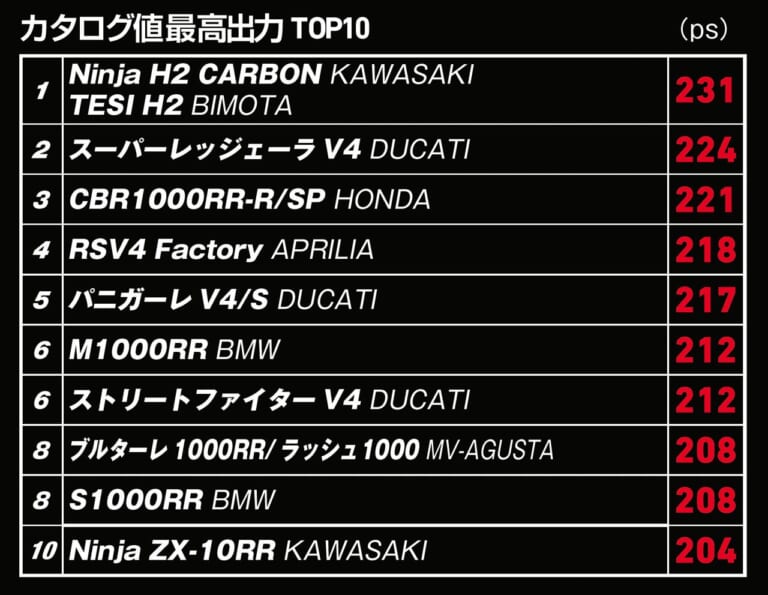 カタログ値最高出力 TOP10 (ps)

| | | |
|---|---|---|
| 1 | Ninja H2 CARBON KAWASAKI TESI H2 BIMOTA | 231 |
| 2 | スーパーレッジェーラ V4 DUCATI | 224 |
| 3 | CBR1000RR-R/SP HONDA | 221 |
| 4 | RSV4 Factory APRILIA | 218 |
| 5 | パニガーレ V4/S DUCATI | 217 |
| 6 | M1000RR BMW | 212 |
| 6 | ストリートファイター V4 DUCATI | 212 |
| 8 | ブルターレ 1000RR/ ラッシュ 1000 MV-AGUSTA | 208 |
| 8 | S1000RR BMW | 208 |
| 10 | Ninja ZX-10RR KAWASAKI | 204 |